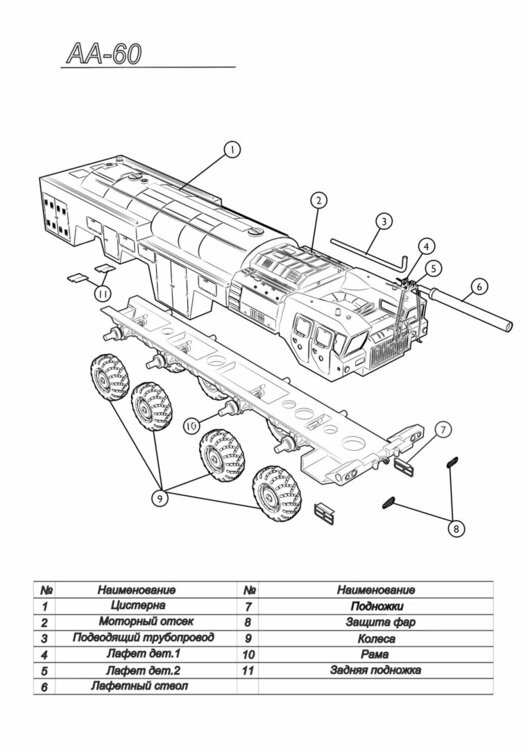 АА-60

1
2
3
4
5
6
11
10
7
9
8

| № | Наименование | № | Наименование |
|---|---|---|---|
| 1 | Цистерна | 7 | Подножки |
| 2 | Моторный отсек | 8 | Защита фар |
| 3 | Подводящий трубопровод | 9 | Колеса |
| 4 | Лафет дет.1 | 10 | Рама |
| 5 | Лафет дет.2 | 11 | Задняя подножка |
| 6 | Лафетный ствол | | |